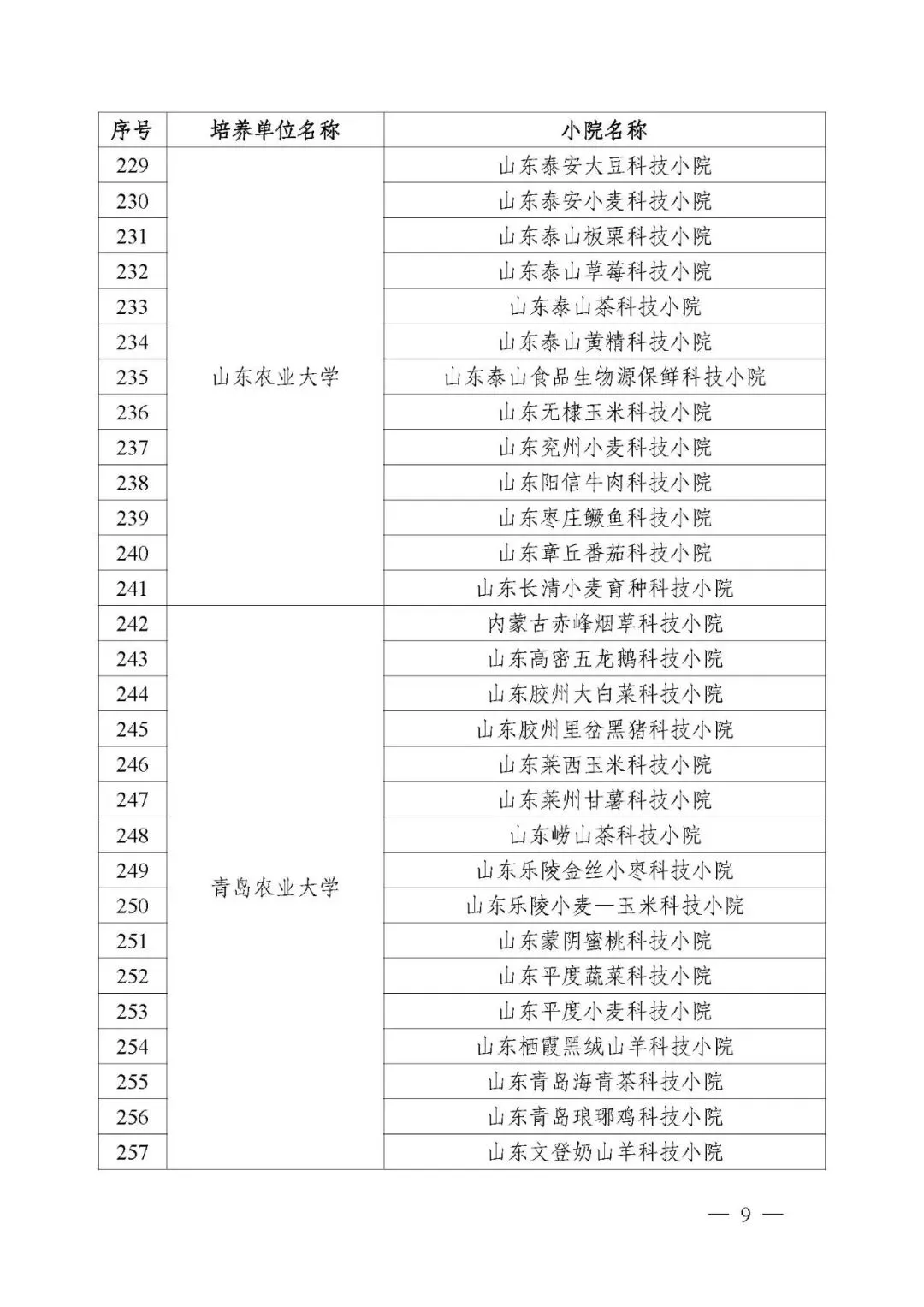 | 序号 | 培养单位名称 | 小院名称 |
|---|---|---|
| 229 | 山东农业大学 | 山东泰安大豆科技小院 |
| 230 | | 山东泰安小麦科技小院 |
| 231 | | 山东泰山板栗科技小院 |
| 232 | | 山东泰山草莓科技小院 |
| 233 | | 山东泰山茶科技小院 |
| 234 | | 山东泰山黄精科技小院 |
| 235 | | 山东泰山食品生物源保鲜科技小院 |
| 236 | | 山东无棣玉米科技小院 |
| 237 | | 山东兖州小麦科技小院 |
| 238 | | 山东阳信牛肉科技小院 |
| 239 | | 山东枣庄鳜鱼科技小院 |
| 240 | | 山东章丘番茄科技小院 |
| 241 | | 山东长清小麦育种科技小院 |
| 242 | 青岛农业大学 | 内蒙古赤峰烟草科技小院 |
| 243 | | 山东高密五龙鹅科技小院 |
| 244 | | 山东胶州大白菜科技小院 |
| 245 | | 山东胶州里岔黑猪科技小院 |
| 246 | | 山东莱西玉米科技小院 |
| 247 | | 山东莱州甘薯科技小院 |
| 248 | | 山东崂山茶科技小院 |
| 249 | | 山东乐陵金丝小枣科技小院 |
| 250 | | 山东乐陵小麦—玉米科技小院 |
| 251 | | 山东蒙阴蜜桃科技小院 |
| 252 | | 山东平度蔬菜科技小院 |
| 253 | | 山东平度小麦科技小院 |
| 254 | | 山东栖霞黑绒山羊科技小院 |
| 255 | | 山东青岛海青茶科技小院 |
| 256 | | 山东青岛琅琊鸡科技小院 |
| 257 | | 山东文登奶山羊科技小院 |

— 9 —